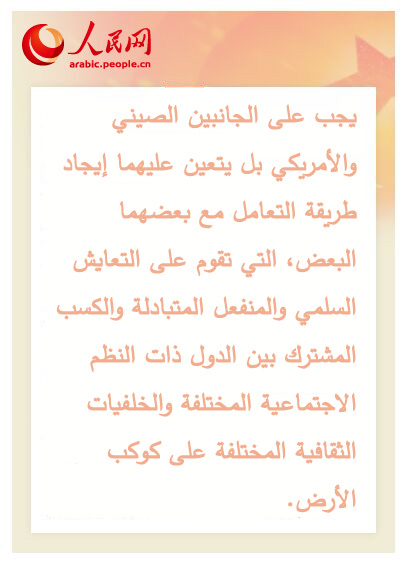 人民网
arabic.people.cn

يجب على الجانبين الصيني والأمريكي بل يتعين عليهما إيجاد طريقة التعامل مع بعضهما البعض، التي تقوم على التعايش السلمي والمنفعل المتبادلة والكسب المشترك بين الدول ذات النظم الاجتماعية المختلفة والخلفيات الثقافية المختلفة على كوكب الأرض.